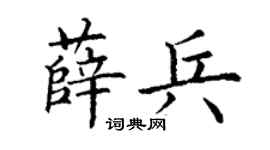 薛兵
词典网